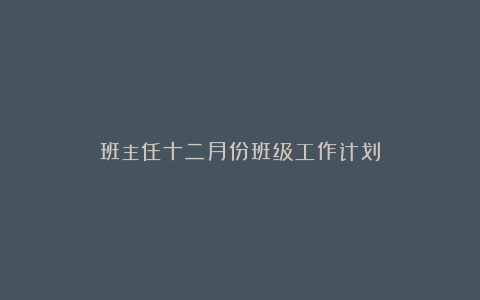 班主任十二月份班级工作计划